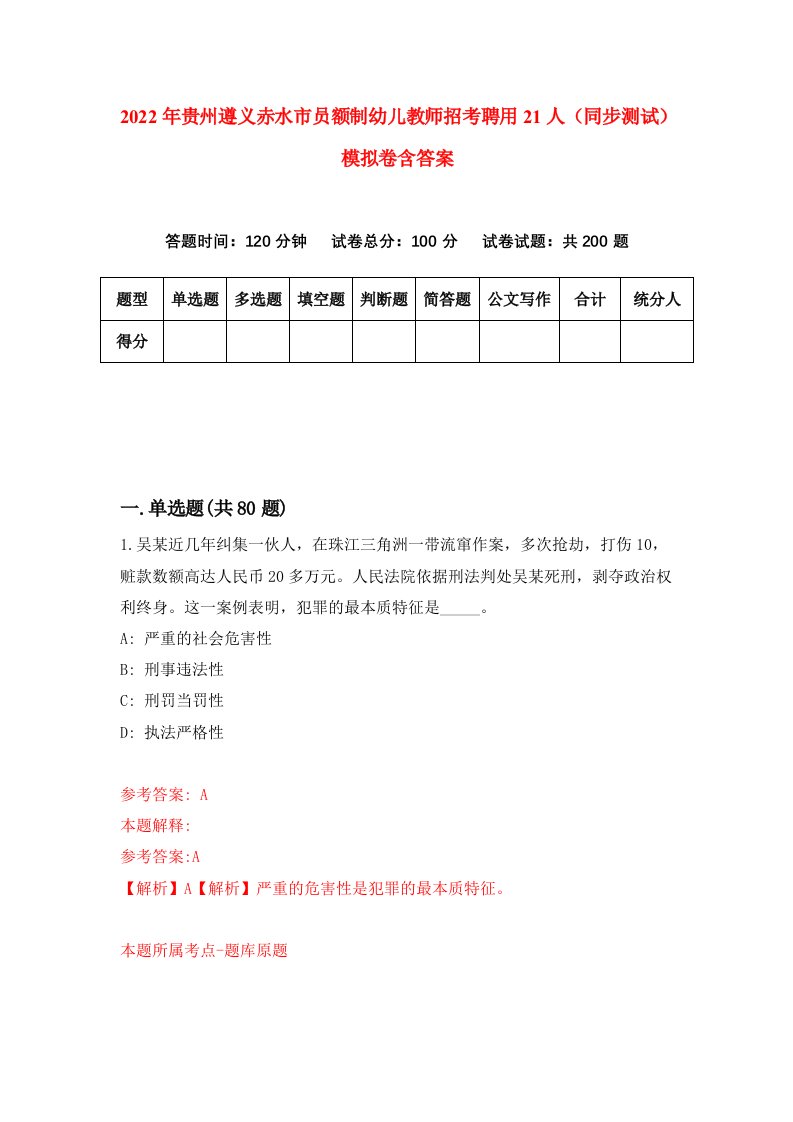 2022年贵州遵义赤水市员额制幼儿教师招考聘用21人（同步测试）模拟卷含答案

答题时间：120分钟　试卷总分：100分　试卷试题：共200题

| 题型 | 单选题 | 多选题 | 填空题 | 判断题 | 简答题 | 公文写作 | 合计 | 统分人 |
|---|---|---|---|---|---|---|---|---|
| 得分 | | | | | | | | |

一.单选题(共80题)

1.吴某近几年纠集一伙人，在珠江三角洲一带流窜作案，多次抢劫，打伤10，赃款数额高达人民币20多万元。人民法院依据刑法判处吴某死刑，剥夺政治权利终身。这一案例表明，犯罪的最本质特征是_____。

A: 严重的社会危害性

B: 刑事违法性

C: 刑罚当罚性

D: 执法严格性

参考答案: A

本题解释:

参考答案:A

【解析】A【解析】严重的危害性是犯罪的最本质特征。

本题所属考点-题库原题